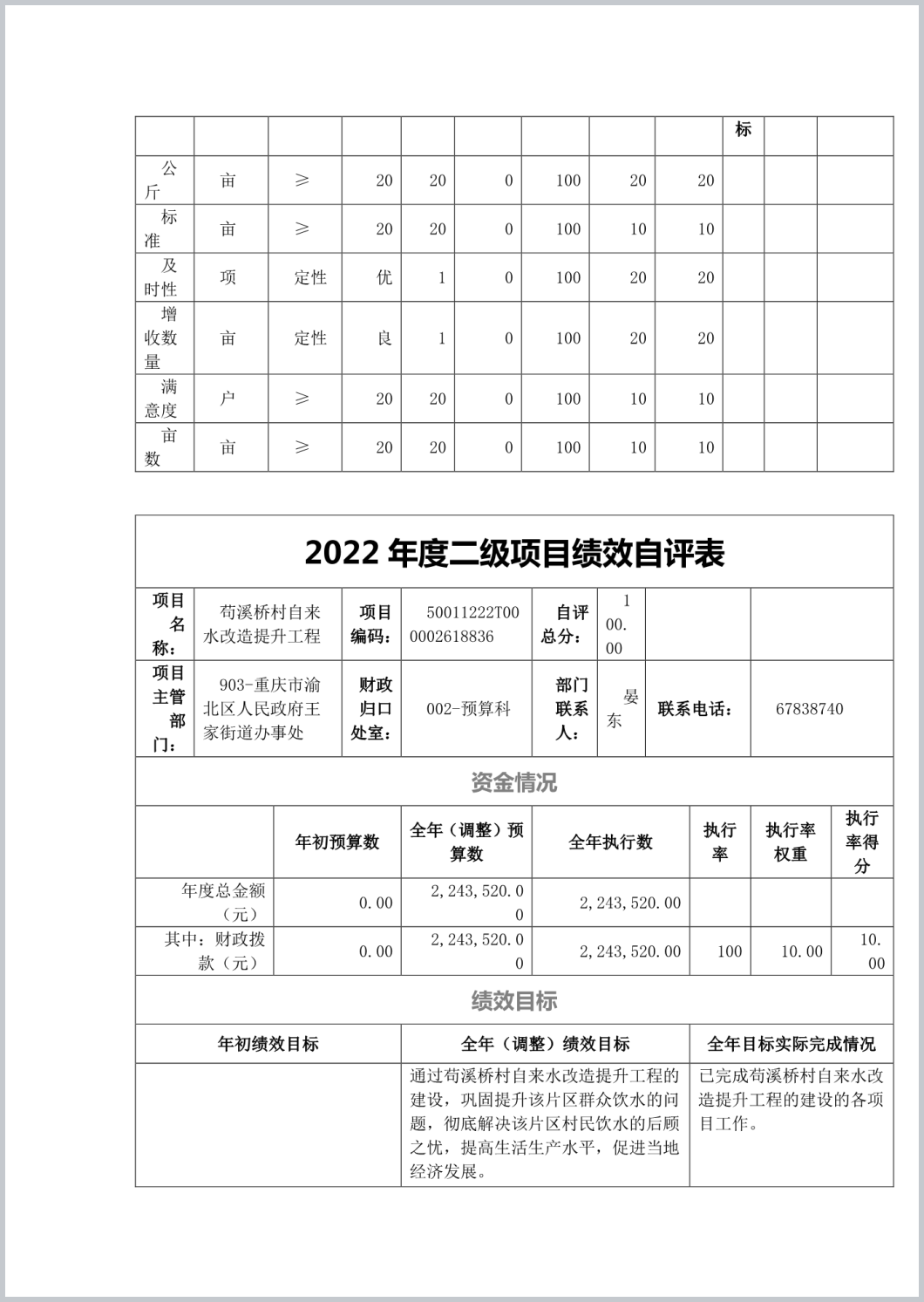 | | | | | | | | | | 标 | | |
|---|---|---|---|---|---|---|---|---|---|---|---|
| 公斤 | 亩 | ≥ | 20 | 20 | 0 | 100 | 20 | 20 | | | |
| 标准 | 亩 | ≥ | 20 | 20 | 0 | 100 | 10 | 10 | | | |
| 及时性 | 项 | 定性 | 优 | 1 | 0 | 100 | 20 | 20 | | | |
| 增收数量 | 亩 | 定性 | 良 | 1 | 0 | 100 | 20 | 20 | | | |
| 满意度 | 户 | ≥ | 20 | 20 | 0 | 100 | 10 | 10 | | | |
| 亩数 | 亩 | ≥ | 20 | 20 | 0 | 100 | 10 | 10 | | | |

2022 年度二级项目绩效自评表

| 项目名称： | 苟溪桥村自来水改造提升工程 | 项目编码： | 50011222T000002618836 | 自评总分： | 100.00 | | |
|---|---|---|---|---|---|---|---|
| 项目主管部门： | 903-重庆市渝北区人民政府王家街道办事处 | 财政归口处室： | 002-预算科 | 部门联系人： | 晏东 | 联系电话： | 67838740 |

资金情况

| | 年初预算数 | 全年（调整）预算数 | 全年执行数 | 执行率 | 执行率权重 | 执行率得分 |
|---|---|---|---|---|---|---|
| 年度总金额（元） | 0.00 | 2,243,520.00 | 2,243,520.00 | | | |
| 其中：财政拨款（元） | 0.00 | 2,243,520.00 | 2,243,520.00 | 100 | 10.00 | 10.00 |

绩效目标

| 年初绩效目标 | 全年（调整）绩效目标 | 全年目标实际完成情况 |
|---|---|---|
| | 通过苟溪桥村自来水改造提升工程的建设，巩固提升该片区群众饮水的问题，彻底解决该片区村民饮水的后顾之忧，提高生活生产水平，促进当地经济发展。 | 已完成苟溪桥村自来水改造提升工程的建设的各项目工作。 |